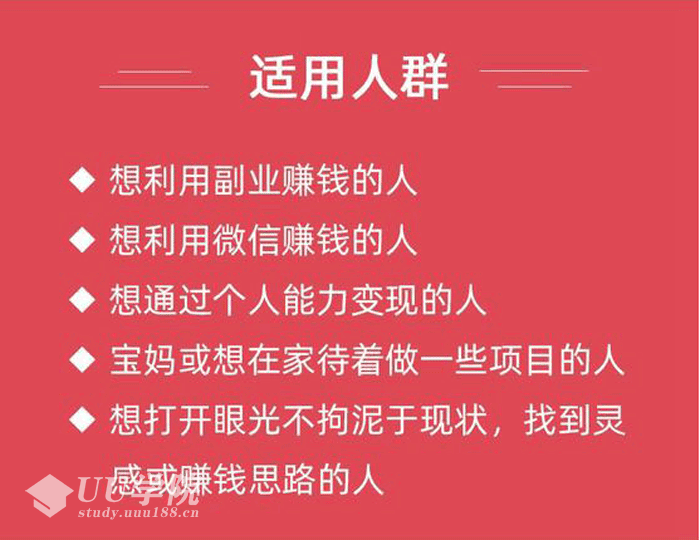 适用人群

◆ 想利用副业赚钱的人

◆ 想利用微信赚钱的人

◆ 想通过个人能力变现的人

◆ 宝妈或想在家待着做一些项目的人

◆ 想打开眼光不拘泥于现状，找到灵感或赚钱思路的人

UU学院
study.uuu188.cn